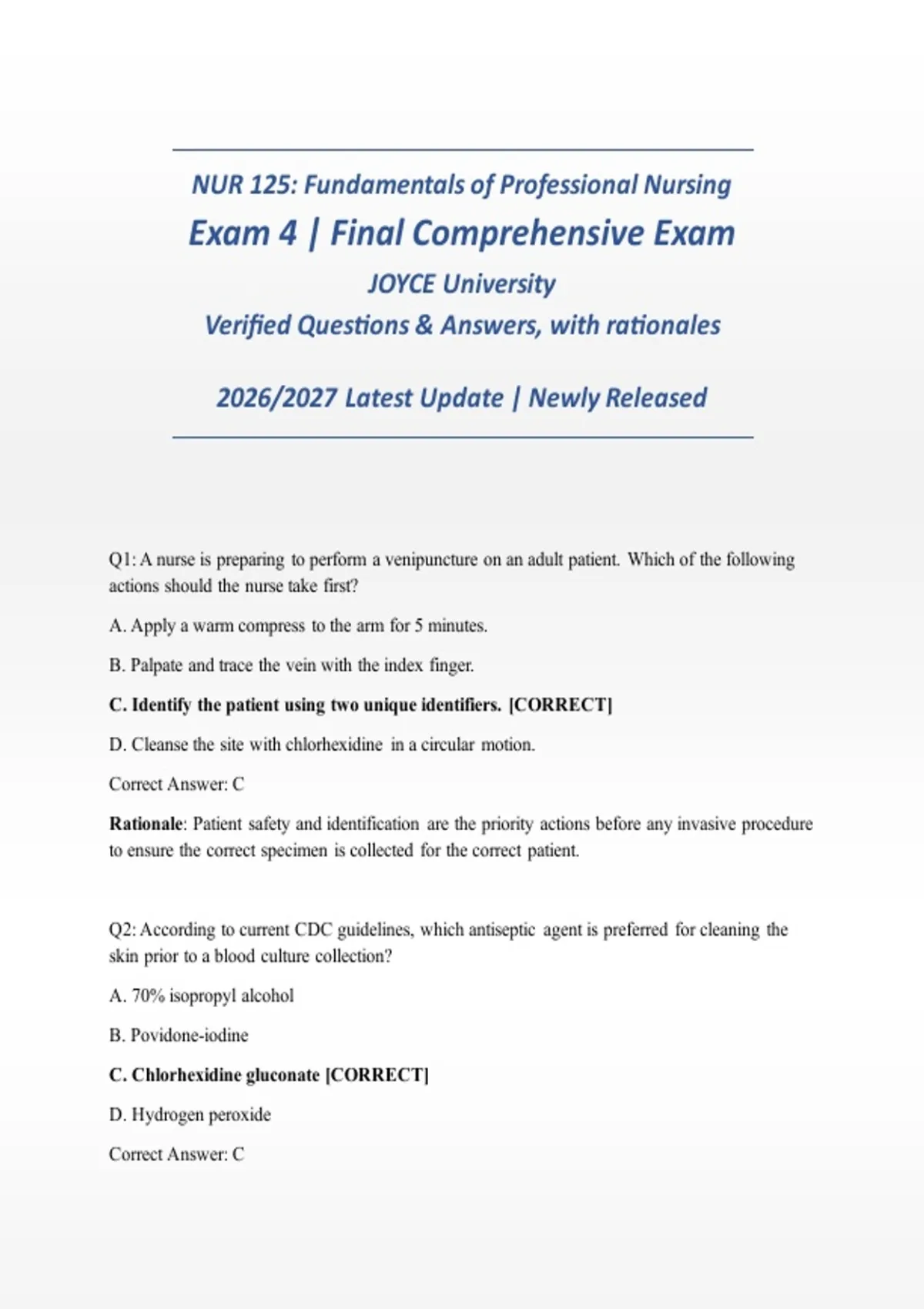 NUR 125: Fundamentals of Professional Nursing

Exam 4 | Final Comprehensive Exam

JOYCE University

Verified Questions & Answers, with rationales

2026/2027 Latest Update | Newly Released

Q1: A nurse is preparing to perform a venipuncture on an adult patient. Which of the following actions should the nurse take first?

A. Apply a warm compress to the arm for 5 minutes.

B. Palpate and trace the vein with the index finger.

C. Identify the patient using two unique identifiers. [CORRECT]

D. Cleanse the site with chlorhexidine in a circular motion.

Correct Answer: C

Rationale: Patient safety and identification are the priority actions before any invasive procedure to ensure the correct specimen is collected for the correct patient.

Q2: According to current CDC guidelines, which antiseptic agent is preferred for cleaning the skin prior to a blood culture collection?

A. 70% isopropyl alcohol

B. Povidone-iodine

C. Chlorhexidine gluconate [CORRECT]

D. Hydrogen peroxide

Correct Answer: C